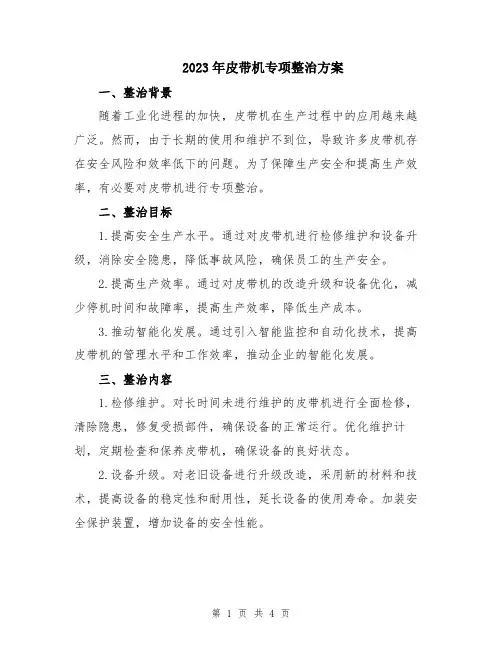 2023年皮带机专项整治方案

一、整治背景

随着工业化进程的加快，皮带机在生产过程中的应用越来越广泛。然而，由于长期的使用和维护不到位，导致许多皮带机存在安全风险和效率低下的问题。为了保障生产安全和提高生产效率，有必要对皮带机进行专项整治。

二、整治目标

1.提高安全生产水平。通过对皮带机进行检修维护和设备升级，消除安全隐患，降低事故风险，确保员工的生产安全。

2.提高生产效率。通过对皮带机的改造升级和设备优化，减少停机时间和故障率，提高生产效率，降低生产成本。

3.推动智能化发展。通过引入智能监控和自动化技术，提高皮带机的管理水平和工作效率，推动企业的智能化发展。

三、整治内容

1.检修维护。对长时间未进行维护的皮带机进行全面检修，清除隐患，修复受损部件，确保设备的正常运行。优化维护计划，定期检查和保养皮带机，确保设备的良好状态。

2.设备升级。对老旧设备进行升级改造，采用新的材料和技术，提高设备的稳定性和耐用性，延长设备的使用寿命。加装安全保护装置，增加设备的安全性能。

第 1 页 共 4 页